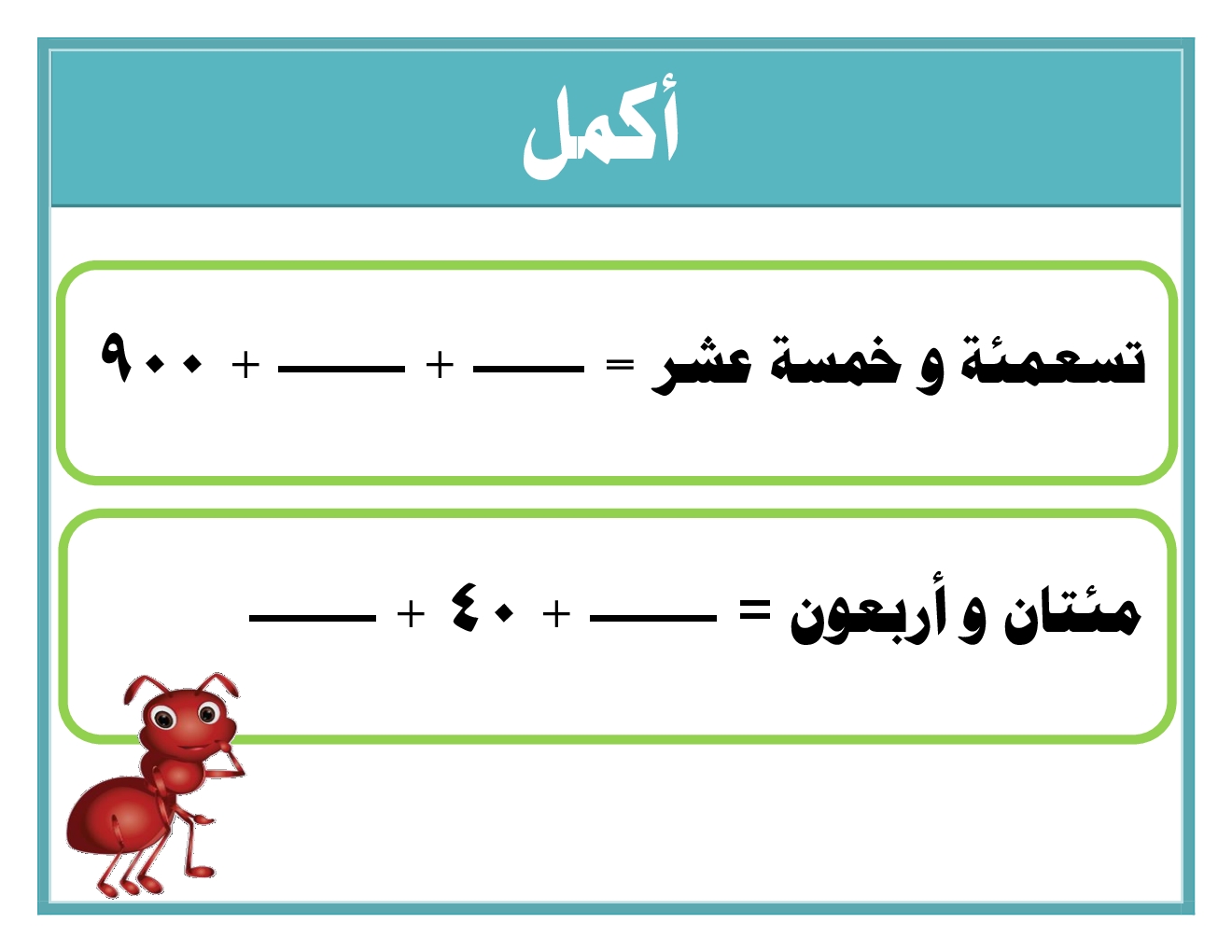 أكمل

تسعمئة و خمسة عشر = ____ + ____ + ٩٠٠

مئتان و أربعون = ____ + ٤٠ + ____